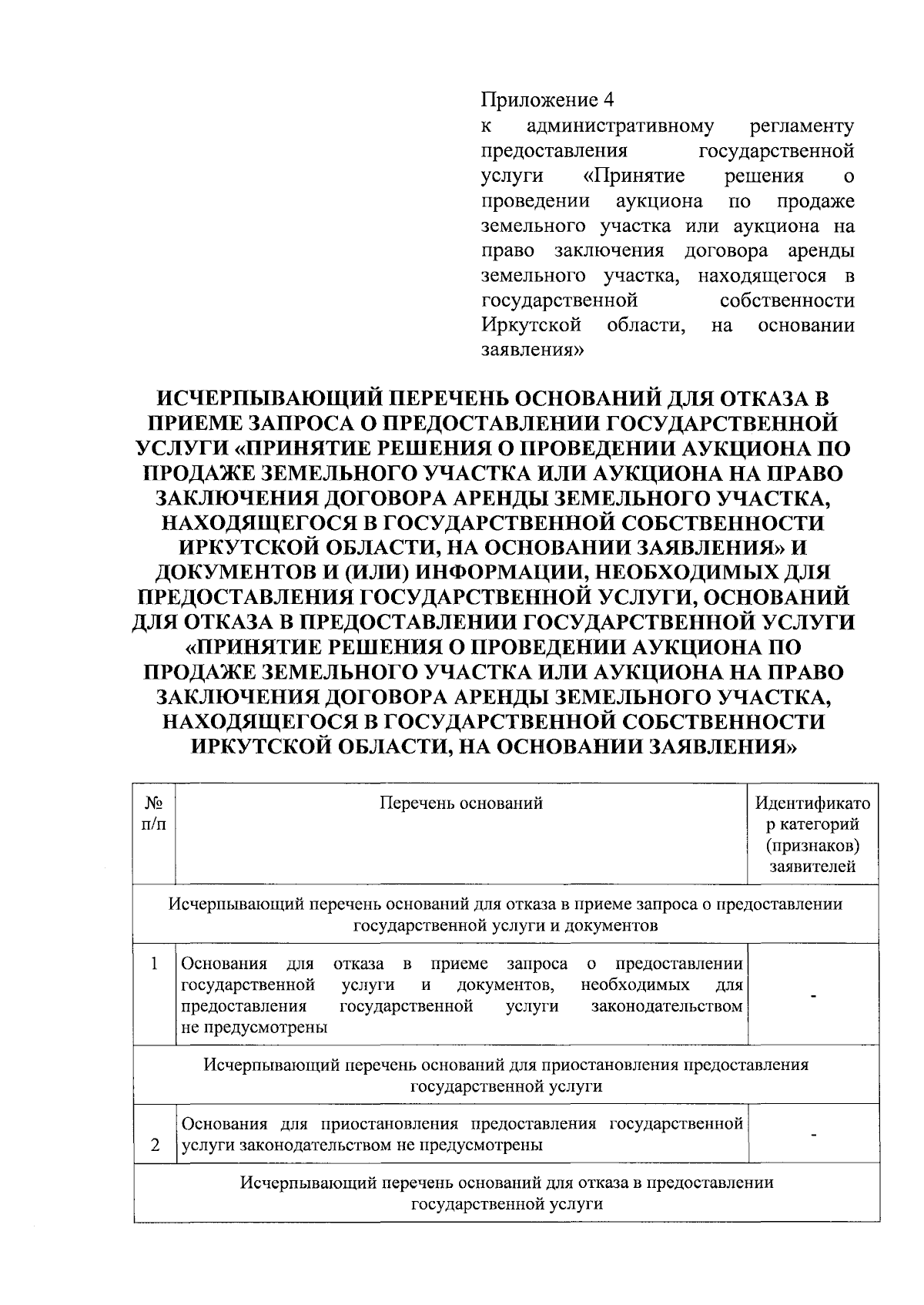 Приложение 4
к административному регламенту предоставления государственной услуги «Принятие решения о проведении аукциона по продаже земельного участка или аукциона на право заключения договора аренды земельного участка, находящегося в государственной собственности Иркутской области, на основании заявления»

ИСЧЕРПЫВАЮЩИЙ ПЕРЕЧЕНЬ ОСНОВАНИЙ ДЛЯ ОТКАЗА В ПРИЕМЕ ЗАПРОСА О ПРЕДОСТАВЛЕНИИ ГОСУДАРСТВЕННОЙ УСЛУГИ «ПРИНЯТИЕ РЕШЕНИЯ О ПРОВЕДЕНИИ АУКЦИОНА ПО ПРОДАЖЕ ЗЕМЕЛЬНОГО УЧАСТКА ИЛИ АУКЦИОНА НА ПРАВО ЗАКЛЮЧЕНИЯ ДОГОВОРА АРЕНДЫ ЗЕМЕЛЬНОГО УЧАСТКА, НАХОДЯЩЕГОСЯ В ГОСУДАРСТВЕННОЙ СОБСТВЕННОСТИ ИРКУТСКОЙ ОБЛАСТИ, НА ОСНОВАНИИ ЗАЯВЛЕНИЯ» И ДОКУМЕНТОВ И (ИЛИ) ИНФОРМАЦИИ, НЕОБХОДИМЫХ ДЛЯ ПРЕДОСТАВЛЕНИЯ ГОСУДАРСТВЕННОЙ УСЛУГИ, ОСНОВАНИЙ ДЛЯ ОТКАЗА В ПРЕДОСТАВЛЕНИИ ГОСУДАРСТВЕННОЙ УСЛУГИ «ПРИНЯТИЕ РЕШЕНИЯ О ПРОВЕДЕНИИ АУКЦИОНА ПО ПРОДАЖЕ ЗЕМЕЛЬНОГО УЧАСТКА ИЛИ АУКЦИОНА НА ПРАВО ЗАКЛЮЧЕНИЯ ДОГОВОРА АРЕНДЫ ЗЕМЕЛЬНОГО УЧАСТКА, НАХОДЯЩЕГОСЯ В ГОСУДАРСТВЕННОЙ СОБСТВЕННОСТИ ИРКУТСКОЙ ОБЛАСТИ, НА ОСНОВАНИИ ЗАЯВЛЕНИЯ»

| № п/п | Перечень оснований | Идентификатор категорий (признаков) заявителей |
|---|---|---|
| Исчерпывающий перечень оснований для отказа в приеме запроса о предоставлении государственной услуги и документов | | |
| 1 | Основания для отказа в приеме запроса о предоставлении государственной услуги и документов, необходимых для предоставления государственной услуги законодательством не предусмотрены | - |
| Исчерпывающий перечень оснований для приостановления предоставления государственной услуги | | |
| 2 | Основания для приостановления предоставления государственной услуги законодательством не предусмотрены | - |
| Исчерпывающий перечень оснований для отказа в предоставлении государственной услуги | | |